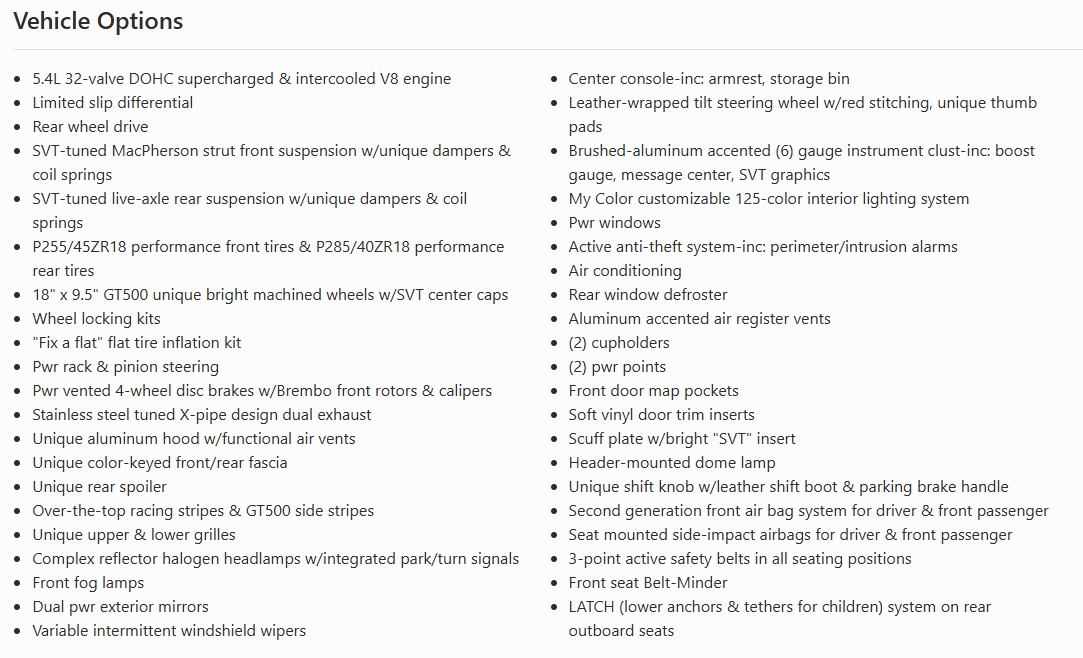 Vehicle Options

- 5.4L 32-valve DOHC supercharged & intercooled V8 engine
- Limited slip differential
- Rear wheel drive
- SVT-tuned MacPherson strut front suspension w/unique dampers & coil springs
- SVT-tuned live-axle rear suspension w/unique dampers & coil springs
- P255/45ZR18 performance front tires & P285/40ZR18 performance rear tires
- 18" x 9.5" GT500 unique bright machined wheels w/SVT center caps
- Wheel locking kits
- "Fix a flat" flat tire inflation kit
- Pwr rack & pinion steering
- Pwr vented 4-wheel disc brakes w/Brembo front rotors & calipers
- Stainless steel tuned X-pipe design dual exhaust
- Unique aluminum hood w/functional air vents
- Unique color-keyed front/rear fascia
- Unique rear spoiler
- Over-the-top racing stripes & GT500 side stripes
- Unique upper & lower grilles
- Complex reflector halogen headlamps w/integrated park/turn signals
- Front fog lamps
- Dual pwr exterior mirrors
- Variable intermittent windshield wipers

- Center console-inc: armrest, storage bin
- Leather-wrapped tilt steering wheel w/red stitching, unique thumb pads
- Brushed-aluminum accented (6) gauge instrument clust-inc: boost gauge, message center, SVT graphics
- My Color customizable 125-color interior lighting system
- Pwr windows
- Active anti-theft system-inc: perimeter/intrusion alarms
- Air conditioning
- Rear window defroster
- Aluminum accented air register vents
- (2) cupholders
- (2) pwr points
- Front door map pockets
- Soft vinyl door trim inserts
- Scuff plate w/bright "SVT" insert
- Header-mounted dome lamp
- Unique shift knob w/leather shift boot & parking brake handle
- Second generation front air bag system for driver & front passenger
- Seat mounted side-impact airbags for driver & front passenger
- 3-point active safety belts in all seating positions
- Front seat Belt-Minder
- LATCH (lower anchors & tethers for children) system on rear outboard seats